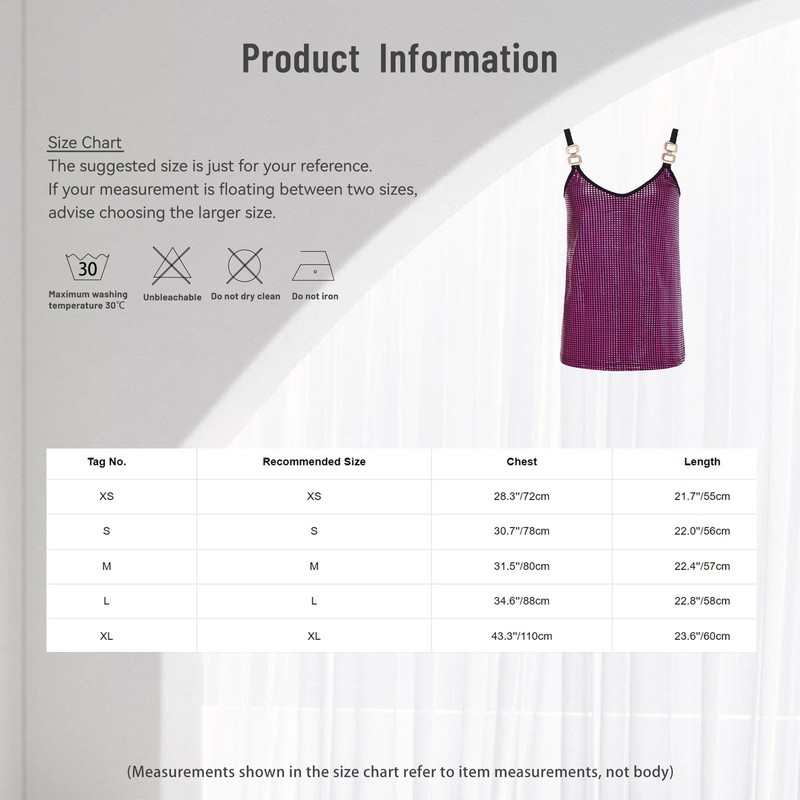 Product Information

Size Chart
The suggested size is just for your reference.
If your measurement is floating between two sizes, advise choosing the larger size.

30
Maximum washing temperature 30℃
Unbleachable
Do not dry clean
Do not iron

| Tag No. | Recommended Size | Chest | Length |
|---|---|---|---|
| XS | XS | 28.3"/72cm | 21.7"/55cm |
| S | S | 30.7"/78cm | 22.0"/56cm |
| M | M | 31.5"/80cm | 22.4"/57cm |
| L | L | 34.6"/88cm | 22.8"/58cm |
| XL | XL | 43.3"/110cm | 23.6"/60cm |

(Measurements shown in the size chart refer to item measurements, not body)